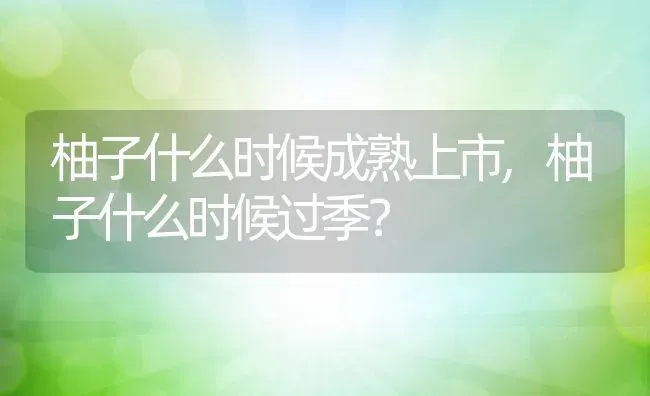 柚子什么时候成熟上市，柚子什么时候过季？